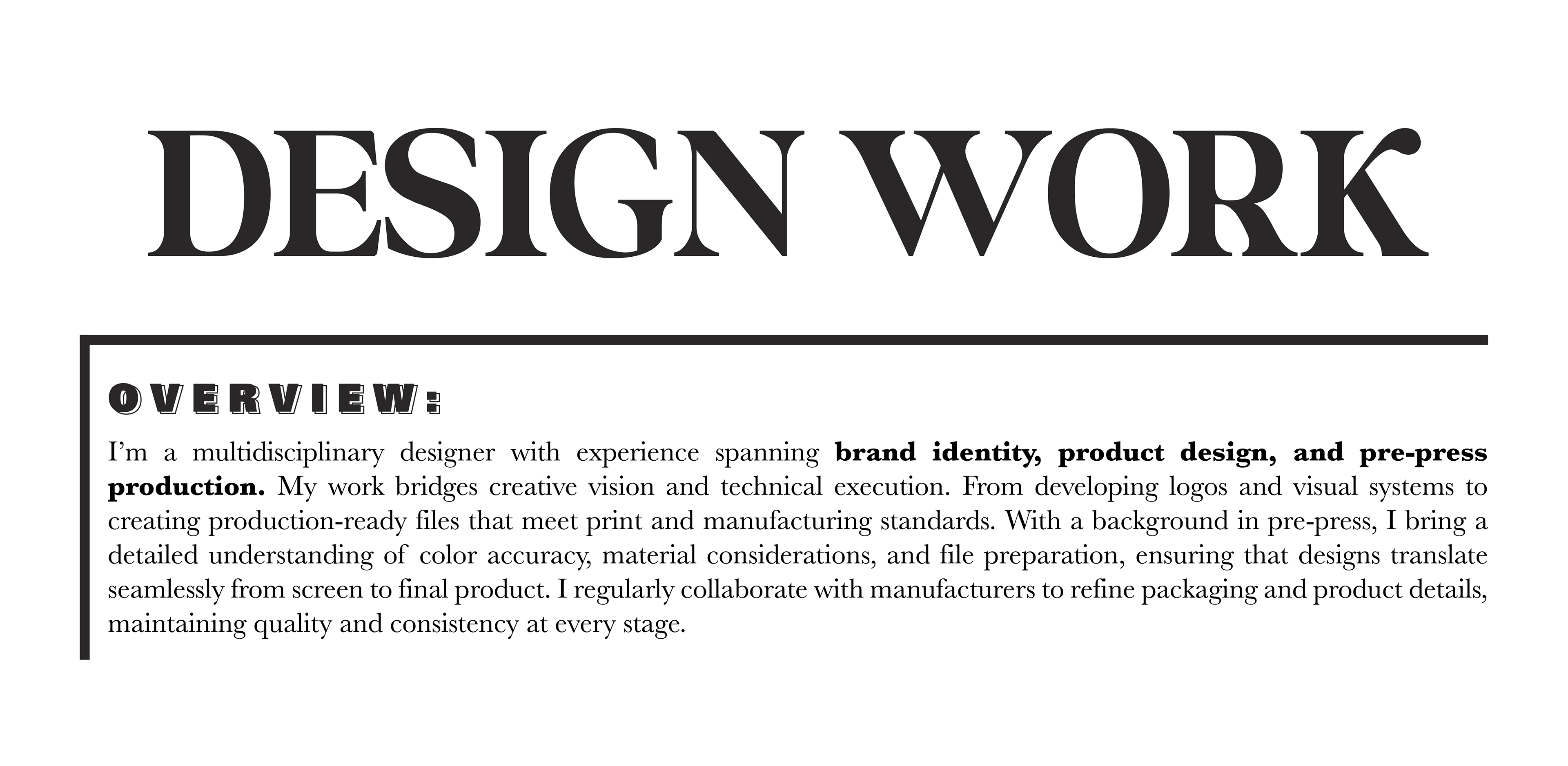 DESIGN WORK

OVERVIEW:

I'm a multidisciplinary designer with experience spanning brand identity, product design, and pre-press production. My work bridges creative vision and technical execution. From developing logos and visual systems to creating production-ready files that meet print and manufacturing standards. With a background in pre-press, I bring a detailed understanding of color accuracy, material considerations, and file preparation, ensuring that designs translate seamlessly from screen to final product. I regularly collaborate with manufacturers to refine packaging and product details, maintaining quality and consistency at every stage.